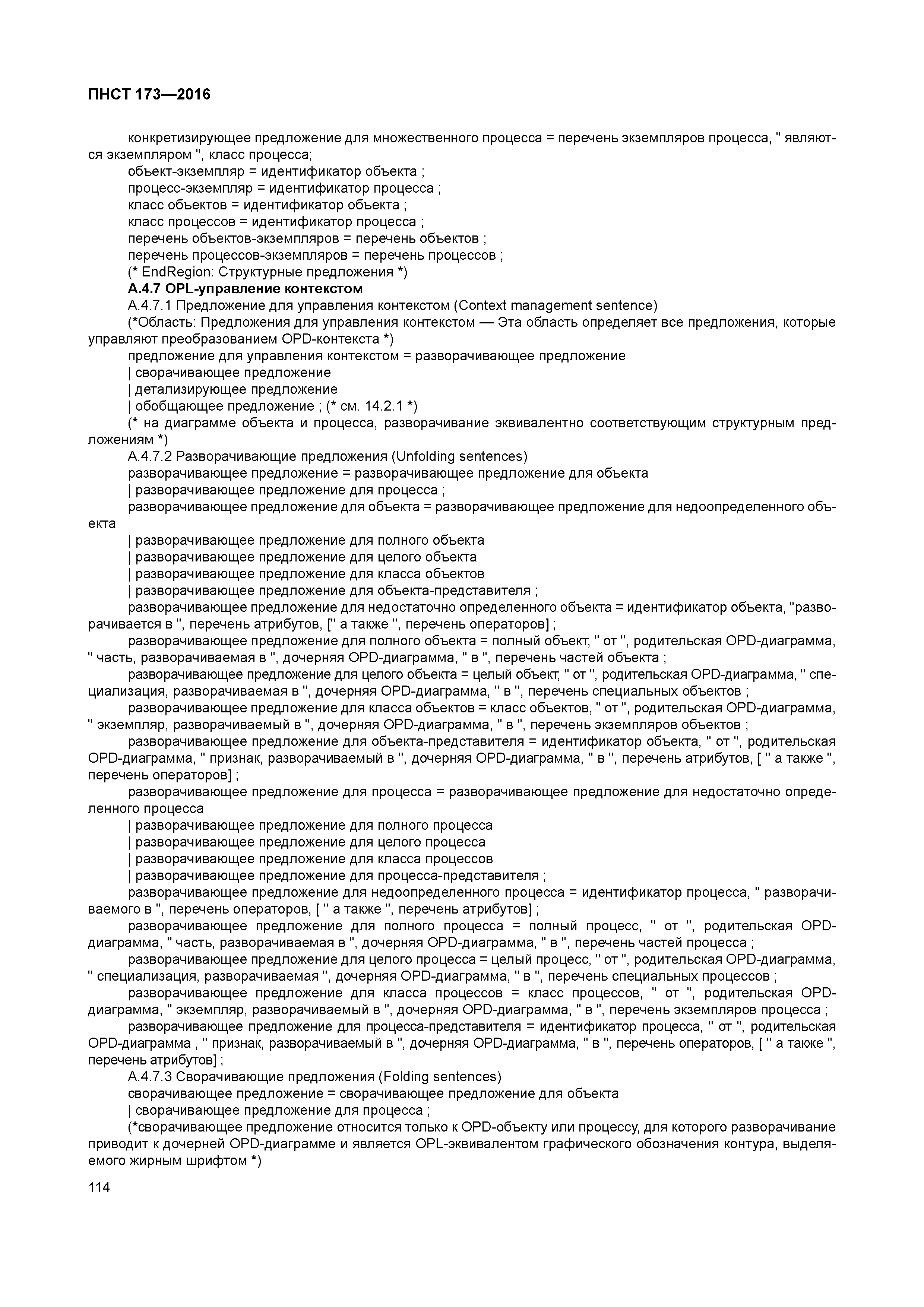 ПНСТ 173—2016

конкретизирующее предложение для множественного процесса = перечень экземпляров процесса, " являются экземпляром ", класс процесса;

объект-экземпляр = идентификатор объекта ;

процесс-экземпляр = идентификатор процесса ;

класс объектов = идентификатор объекта ;

класс процессов = идентификатор процесса ;

перечень объектов-экземпляров = перечень объектов ;

перечень процессов-экземпляров = перечень процессов ;

(* EndRegion: Структурные предложения *)

А.4.7 OPL-управление контекстом

А.4.7.1 Предложение для управления контекстом (Context management sentence)

(*Область: Предложения для управления контекстом — Эта область определяет все предложения, которые управляют преобразованием OPD-контекста *)

предложение для управления контекстом = разворачивающее предложение

| сворачивающее предложение

| детализирующее предложение

| обобщающее предложение ; (* см. 14.2.1 *)

(* на диаграмме объекта и процесса, разворачивание эквивалентно соответствующим структурным предложениям *)

А.4.7.2 Разворачивающие предложения (Unfolding sentences)

разворачивающее предложение = разворачивающее предложение для объекта

| разворачивающее предложение для процесса ;

разворачивающее предложение для объекта = разворачивающее предложение для недоопределенного объекта

| разворачивающее предложение для полного объекта

| разворачивающее предложение для целого объекта

| разворачивающее предложение для класса объектов

| разворачивающее предложение для объекта-представителя ;

разворачивающее предложение для недостаточно определенного объекта = идентификатор объекта, "разворачивается в ", перечень атрибутов, [" а также ", перечень операторов] ;

разворачивающее предложение для полного объекта = полный объект, " от ", родительская OPD-диаграмма, " часть, разворачиваемая в ", дочерняя OPD-диаграмма, " в ", перечень частей объекта ;

разворачивающее предложение для целого объекта = целый объект, " от ", родительская OPD-диаграмма, " специализация, разворачиваемая в ", дочерняя OPD-диаграмма, " в ", перечень специальных объектов ;

разворачивающее предложение для класса объектов = класс объектов, " от ", родительская OPD-диаграмма, " экземпляр, разворачиваемый в ", дочерняя OPD-диаграмма, " в ", перечень экземпляров объектов ;

разворачивающее предложение для объекта-представителя = идентификатор объекта, " от ", родительская OPD-диаграмма, " признак, разворачиваемый в ", дочерняя OPD-диаграмма, " в ", перечень атрибутов, [ " а также ", перечень операторов] ;

разворачивающее предложение для процесса = разворачивающее предложение для недостаточно определенного процесса

| разворачивающее предложение для полного процесса

| разворачивающее предложение для целого процесса

| разворачивающее предложение для класса процессов

| разворачивающее предложение для процесса-представителя ;

разворачивающее предложение для недоопределенного процесса = идентификатор процесса, " разворачиваемого в ", перечень операторов, [ " а также ", перечень атрибутов] ;

разворачивающее предложение для полного процесса = полный процесс, " от ", родительская OPD-диаграмма, " часть, разворачиваемая в ", дочерняя OPD-диаграмма, " в ", перечень частей процесса ;

разворачивающее предложение для целого процесса = целый процесс, " от ", родительская OPD-диаграмма, " специализация, разворачиваемая ", дочерняя OPD-диаграмма, " в ", перечень специальных процессов ;

разворачивающее предложение для класса процессов = класс процессов, " от ", родительская OPD-диаграмма, " экземпляр, разворачиваемый в ", дочерняя OPD-диаграмма, " в ", перечень экземпляров процесса ;

разворачивающее предложение для процесса-представителя = идентификатор процесса, " от ", родительская OPD-диаграмма , " признак, разворачиваемый в ", дочерняя OPD-диаграмма, " в ", перечень операторов, [ " а также ", перечень атрибутов] ;

А.4.7.3 Сворачивающие предложения (Folding sentences)

сворачивающее предложение = сворачивающее предложение для объекта

| сворачивающее предложение для процесса ;

(*сворачивающее предложение относится только к OPD-объекту или процессу, для которого разворачивание приводит к дочерней OPD-диаграмме и является OPL-эквивалентом графического обозначения контура, выделяемого жирным шрифтом *)

114